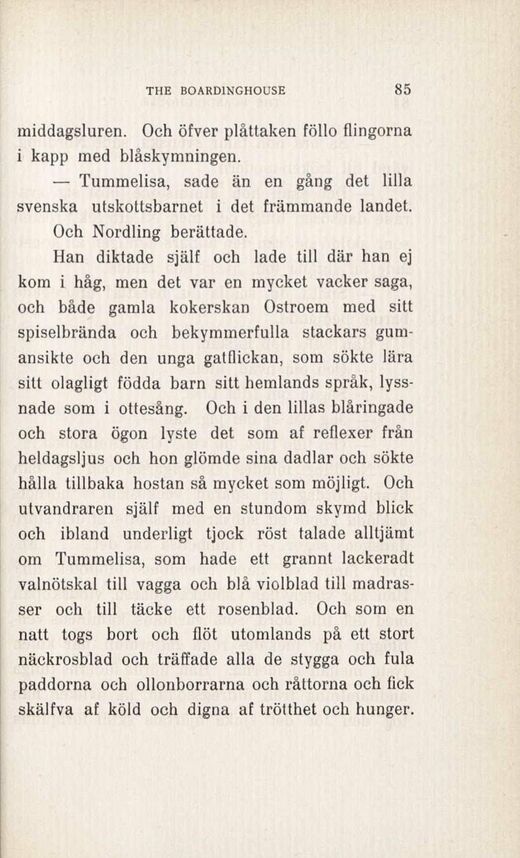 THE BOARDINGHOUSE 85

middagsluren. Och öfver plåttaken föllo flingorna i kapp med blåskymningen.

— Tummelisa, sade än en gång det lilla svenska utskottsbarnet i det främmande landet.

Och Nordling berättade.

Han diktade själf och lade till där han ej kom i håg, men det var en mycket vacker saga, och både gamla kokerskan Ostroem med sitt spiselbrända och bekymmerfulla stackars gumansikte och den unga gatflickan, som sökte lära sitt olagligt födda barn sitt hemlands språk, lyssnade som i ottesång. Och i den lillas blåringade och stora ögon lyste det som af reflexer från heldagsljus och hon glömde sina dadlar och sökte hålla tillbaka hostan så mycket som möjligt. Och utvandraren själf med en stundom skymd blick och ibland underligt tjock röst talade alltjämt om Tummelisa, som hade ett grannt lackeradt valnötskal till vagga och blå violblad till madrasser och till täcke ett rosenblad. Och som en natt togs bort och flöt utomlands på ett stort näckrosblad och träffade alla de stygga och fula paddorna och ollonborrarna och råttorna och fick skälfva af köld och digna af trötthet och hunger.